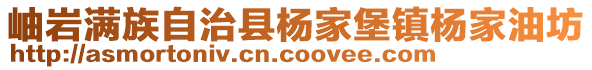 岫岩满族自治县杨家堡镇杨家油坊
http://asmortoniv.cn.coovee.com